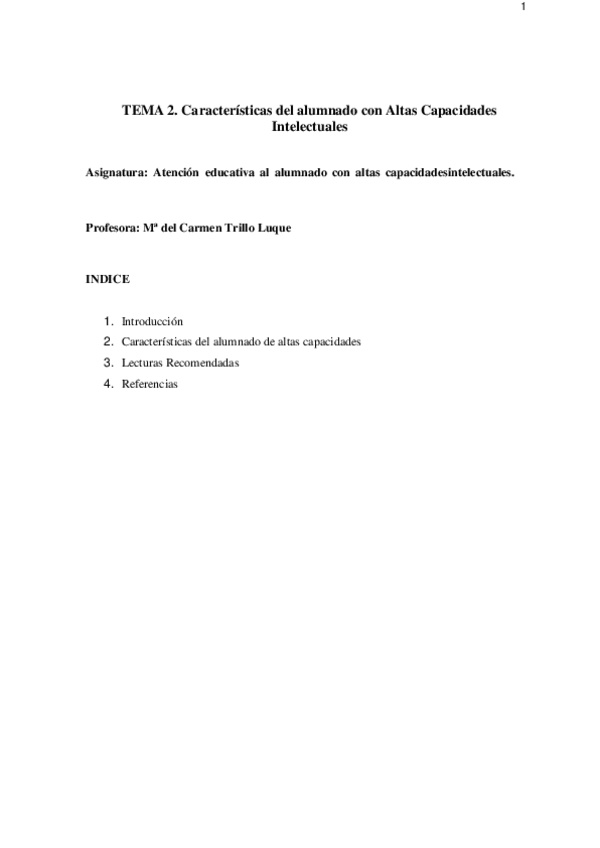 1

TEMA 2. Características del alumnado con Altas Capacidades Intelectuales

Asignatura: Atención educativa al alumnado con altas capacidadesintelectuales.

Profesora: Mª del Carmen Trillo Luque

INDICE

1. Introducción
2. Características del alumnado de altas capacidades
3. Lecturas Recomendadas
4. Referencias